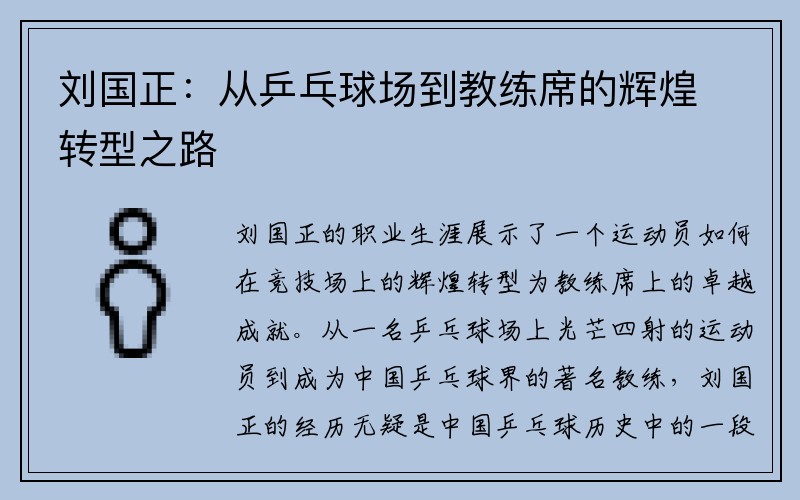 刘国正：从乒乓球场到教练席的辉煌转型之路

刘国正的职业生涯展示了一个运动员如何在竞技场上的辉煌转型为教练席上的卓越成就。从一名乒乓球场上光芒四射的运动员到成为中国乒乓球界的著名教练，刘国正的经历无疑是中国乒乓球历史中的一段